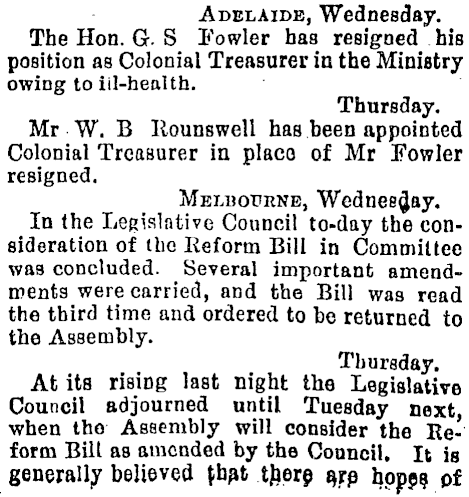 ADELAIDE, Wednesday.

The Hon. G. S Fowler has resigned his position as Colonial Treasurer in the Ministry owing to ill-health.

Thursday.

Mr W. B Rounswell has been appointed Colonial Treasurer in place of Mr Fowler resigned.

MELBOURNE, Wednesday.

In the Legislative Council to-day the consideration of the Reform Bill in Committee was concluded. Several important amendments were carried, and the Bill was read the third time and ordered to be returned to the Assembly.

Thursday.

At its rising last night the Legislative Council adjourned until Tuesday next, when the Assembly will consider the Reform Bill as amended by the Council. It is generally believed that there are hopes of